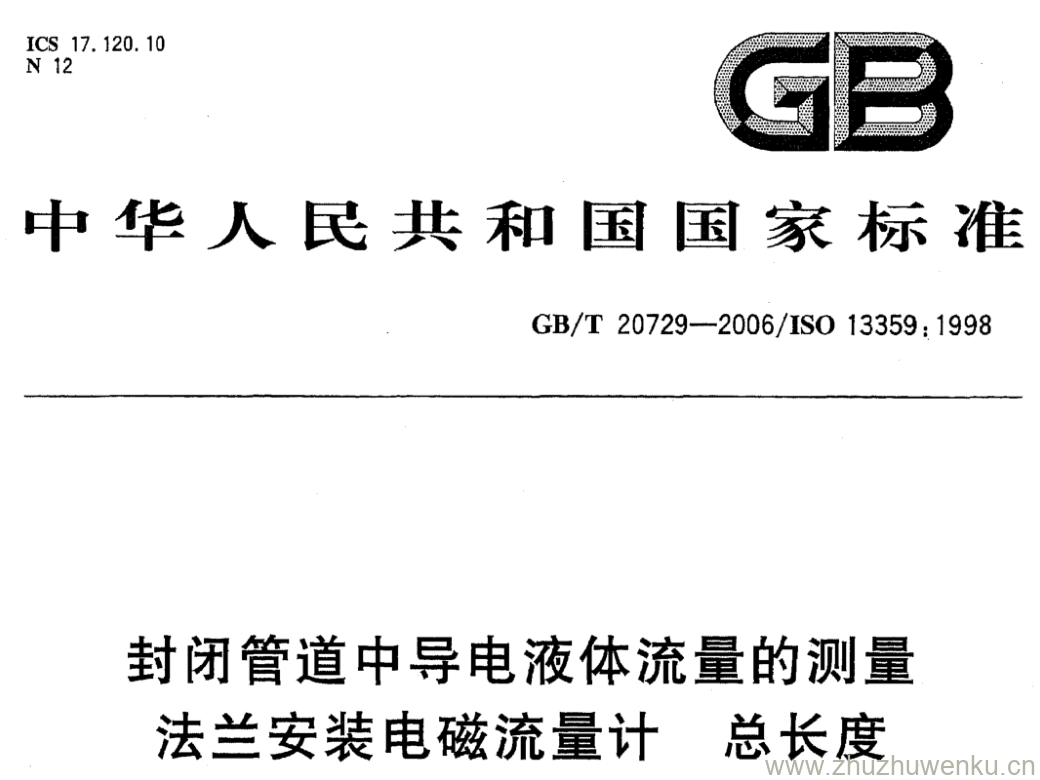 ICS 17.120.10
N 12

GB

中华人民共和国国家标准

GB/T 20729—2006/ISO 13359:1998

封闭管道中导电液体流量的测量
法兰安装电磁流量计 总长度

www.zhuzhuwenku.cn